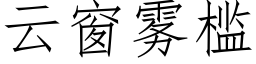 云窗雾槛